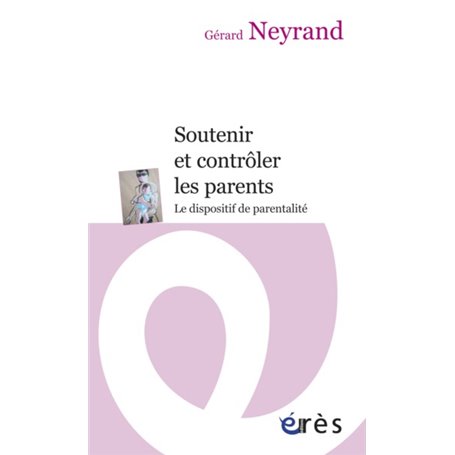 Gérard Neyrand

Soutenir et contrôler les parents

Le dispositif de parentalité

érès